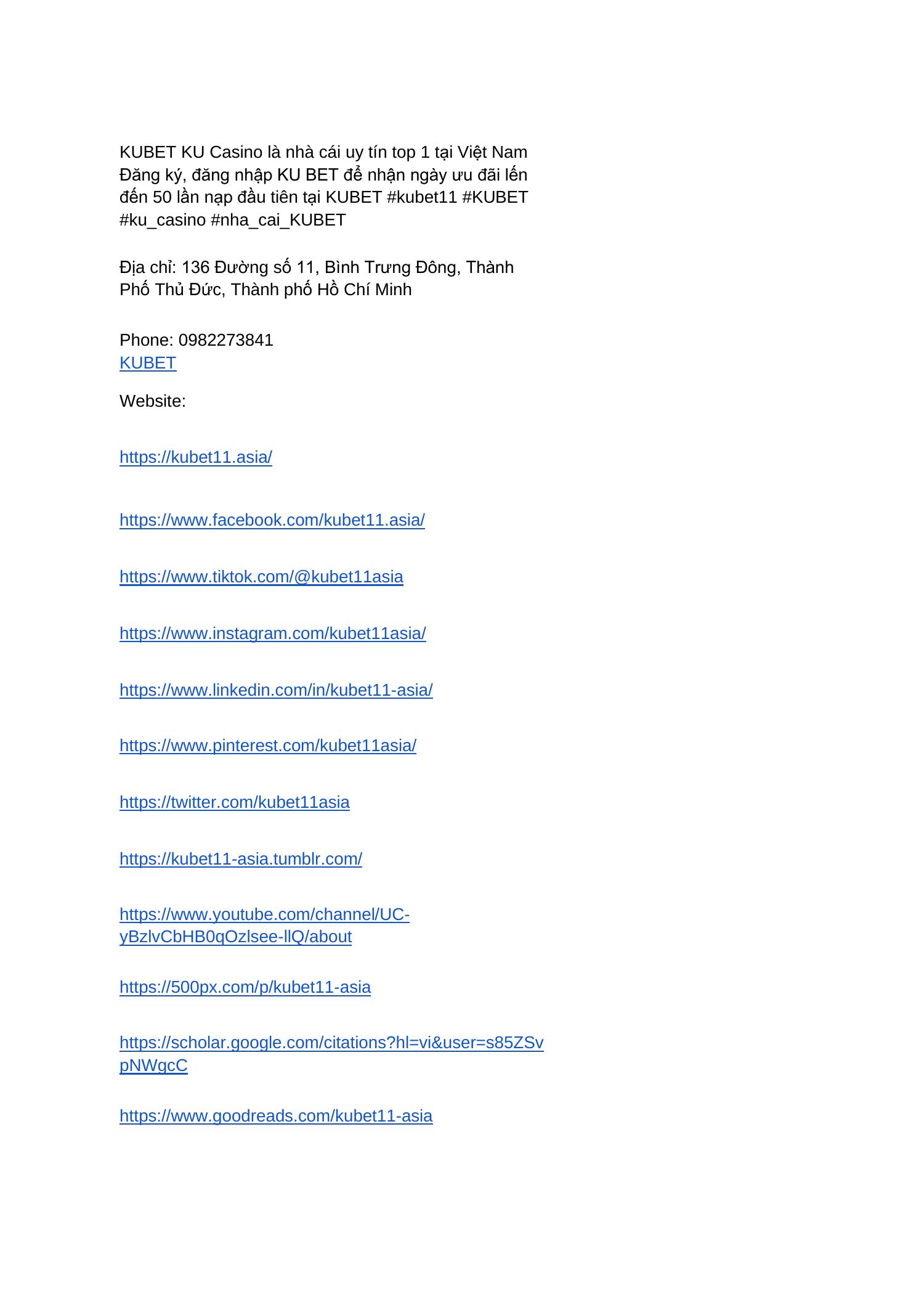 KUBET KU Casino là nhà cái uy tín top 1 tại Việt Nam Đăng ký, đăng nhập KU BET để nhận ngày ưu đãi lến đến 50 lần nạp đầu tiên tại KUBET #kubet11 #KUBET #ku_casino #nha_cai_KUBET

Địa chỉ: 136 Đường số 11, Bình Trưng Đông, Thành Phố Thủ Đức, Thành phố Hồ Chí Minh

Phone: 0982273841
KUBET

Website:

https://kubet11.asia/

https://www.facebook.com/kubet11.asia/

https://www.tiktok.com/@kubet11asia

https://www.instagram.com/kubet11asia/

https://www.linkedin.com/in/kubet11-asia/

https://www.pinterest.com/kubet11asia/

https://twitter.com/kubet11asia

https://kubet11-asia.tumblr.com/

https://www.youtube.com/channel/UC-yBzlvCbHB0qOzlsee-llQ/about

https://500px.com/p/kubet11-asia

https://scholar.google.com/citations?hl=vi&user=s85ZSvpNWgcC

https://www.goodreads.com/kubet11-asia